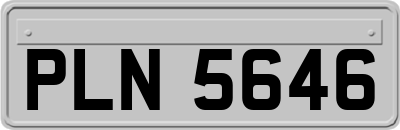 PLN 5646